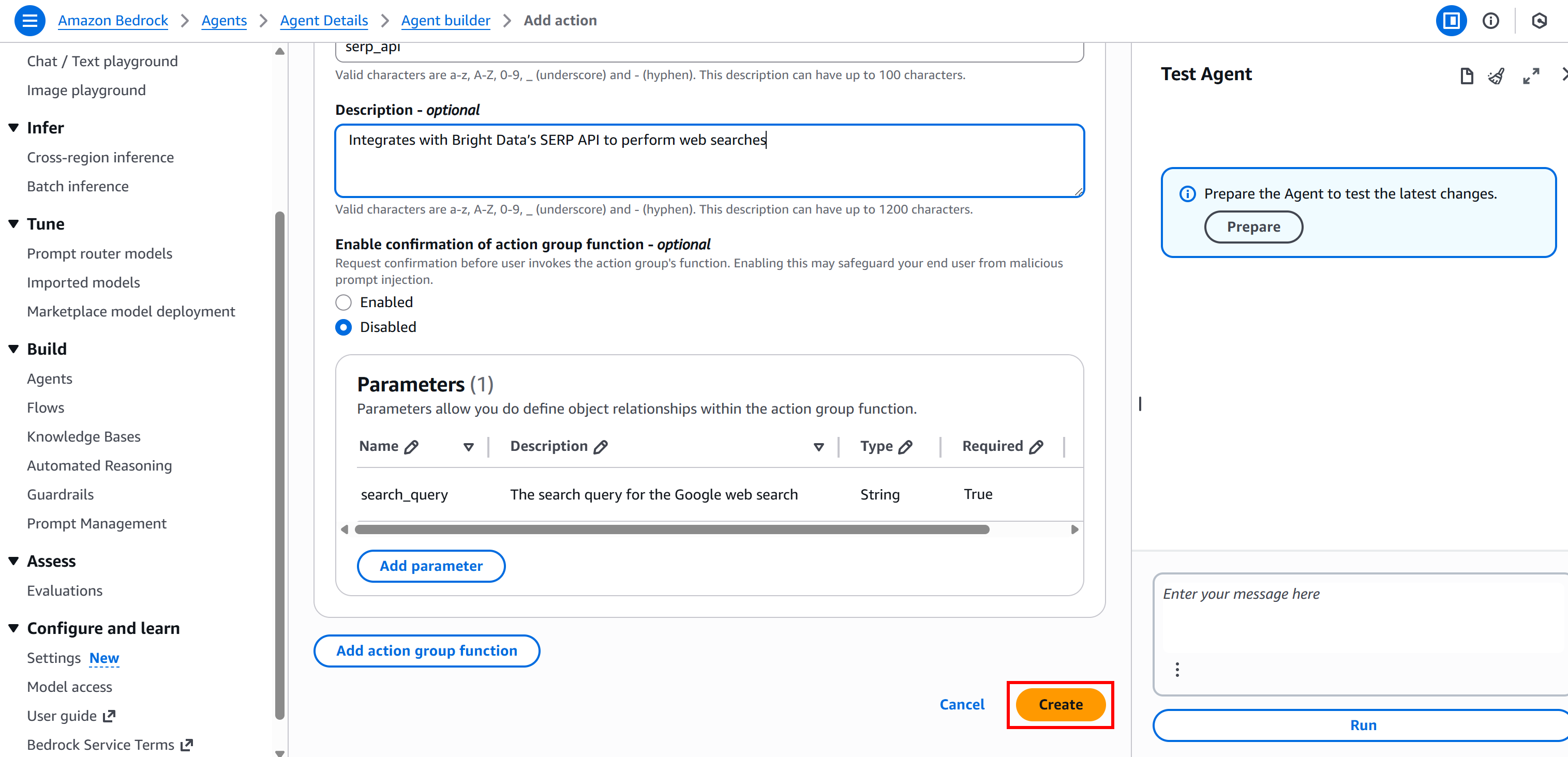 Amazon Bedrock > Agents > Agent Details > Agent builder > Add action

Chat / Text playground
Image playground
Infer
Cross-region inference
Batch inference
Tune
Prompt router models
Imported models
Marketplace model deployment
Build
Agents
Flows
Knowledge Bases
Automated Reasoning
Guardrails
Prompt Management
Assess
Evaluations
Configure and learn
Settings New
Model access
User guide
Bedrock Service Terms

serp_api
Valid characters are a-z, A-Z, 0-9, _ (underscore) and - (hyphen). This description can have up to 100 characters.

Description - optional
Integrates with Bright Data's SERP API to perform web searches
Valid characters are a-z, A-Z, 0-9, _ (underscore) and - (hyphen). This description can have up to 1200 characters.

Enable confirmation of action group function - optional
Request confirmation before user invokes the action group's function. Enabling this may safeguard your end user from malicious prompt injection.
Enabled
Disabled

Parameters (1)
Parameters allow you do define object relationships within the action group function.

| Name | Description | Type | Required |
|---|---|---|---|
| search_query | The search query for the Google web search | String | True |

Add parameter

Add action group function

Cancel Create

Test Agent
Prepare the Agent to test the latest changes.
Prepare
Enter your message here
Run